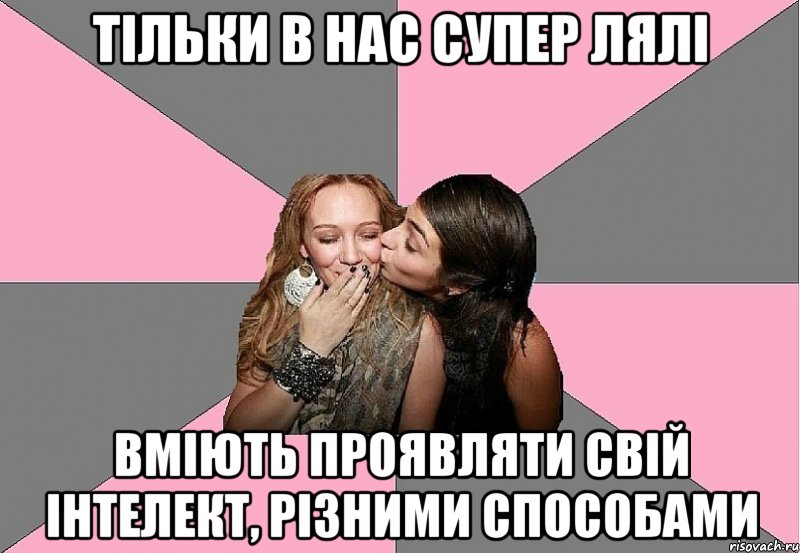 ТІЛЬКИ В НАС СУПЕР ЛЯЛІ

ВМІЮТЬ ПРОЯВЛЯТИ СВІЙ ІНТЕЛЕКТ, РІЗНИМИ СПОСОБАМИ

risovach.ru